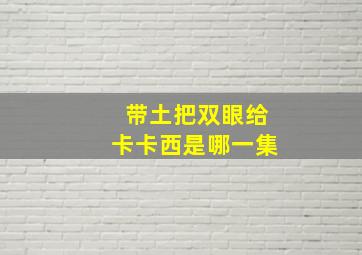 带土把双眼给
卡卡西是哪一集